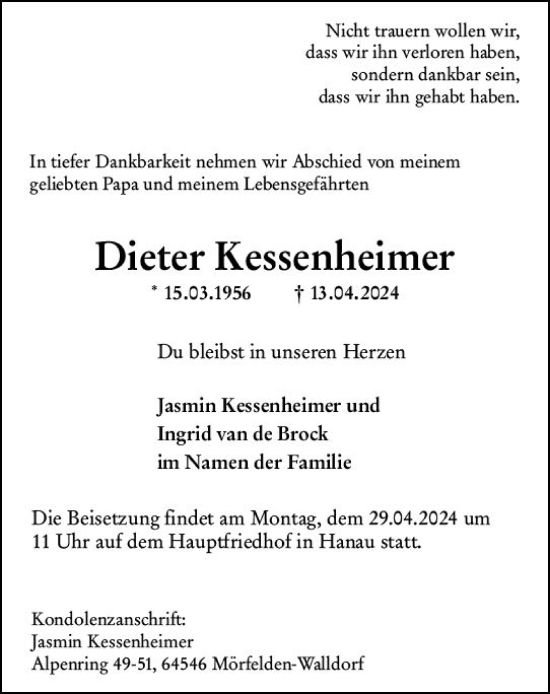 Nicht trauern wollen wir,
dass wir ihn verloren haben,
sondern dankbar sein,
dass wir ihn gehabt haben.

In tiefer Dankbarkeit nehmen wir Abschied von meinem geliebten Papa und meinem Lebensgefährten

Dieter Kessenheimer

* 15.03.1956 † 13.04.2024

Du bleibst in unseren Herzen

Jasmin Kessenheimer und
Ingrid van de Brock
im Namen der Familie

Die Beisetzung findet am Montag, dem 29.04.2024 um 11 Uhr auf dem Hauptfriedhof in Hanau statt.

Kondolenzanschrift:
Jasmin Kessenheimer
Alpenring 49-51, 64546 Mörfelden-Walldorf